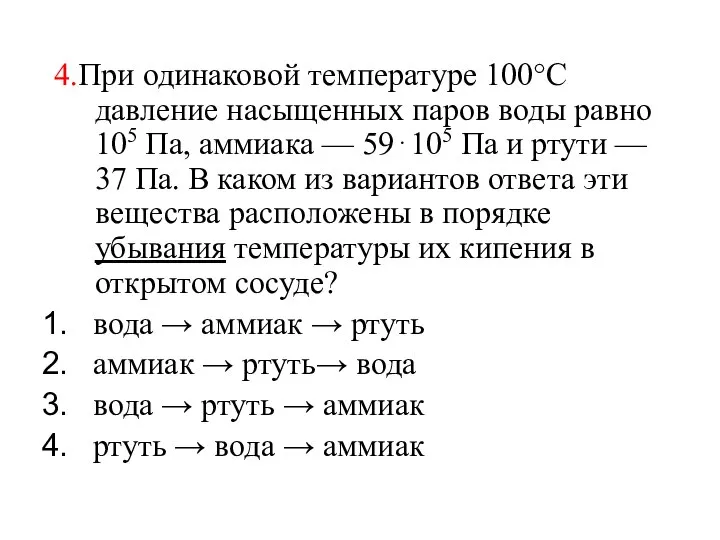 4.При одинаковой температуре 100°С давление насыщенных паров воды равно $10^5$ Па, аммиака — $59 \cdot 10^5$ Па и ртути — 37 Па. В каком из вариантов ответа эти вещества расположены в порядке убывания температуры их кипения в открытом сосуде?

1. вода → аммиак → ртуть
2. аммиак → ртуть→ вода
3. вода → ртуть → аммиак
4. ртуть → вода → аммиак